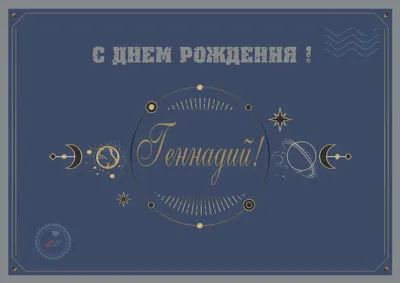 С ДНЕМ РОЖДЕНИЯ !

Геннадий!